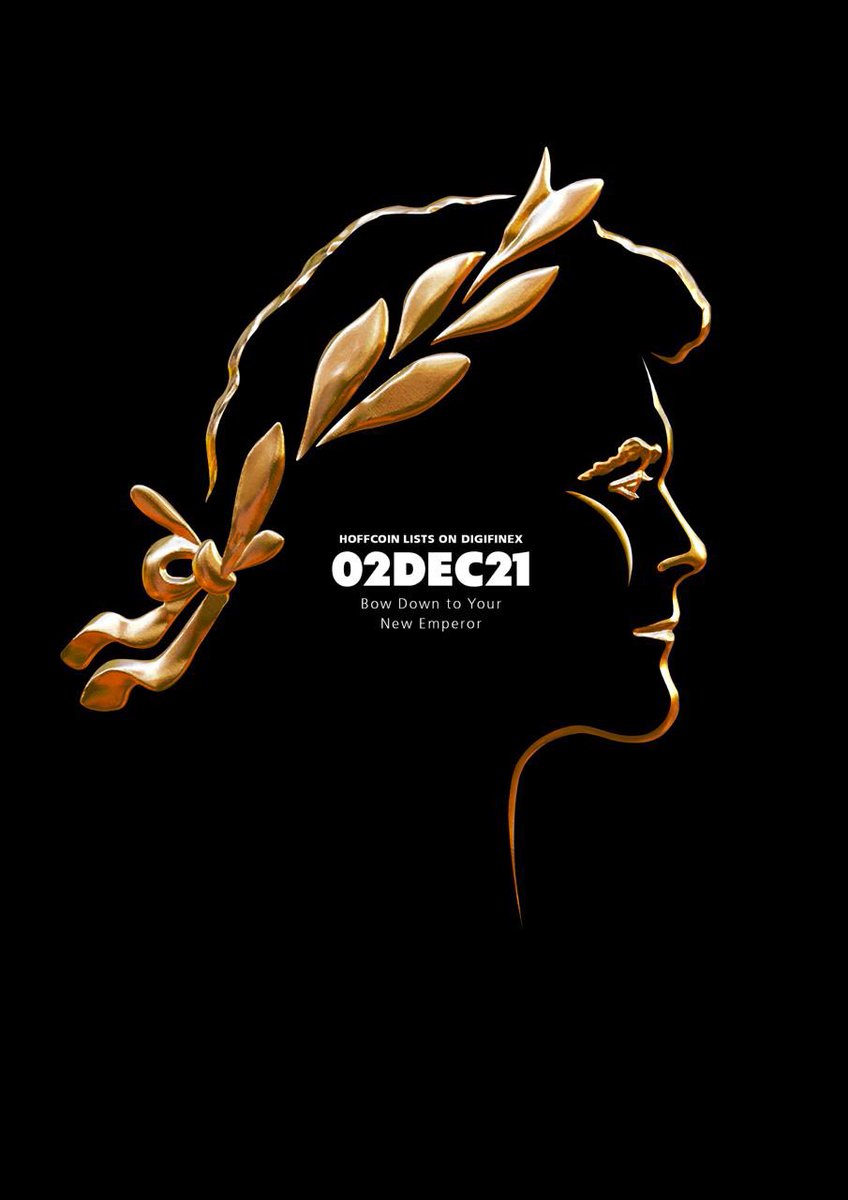 HOFFCOIN LISTS ON DIGIFINEX
02DEC21
Bow Down to Your
New Emperor